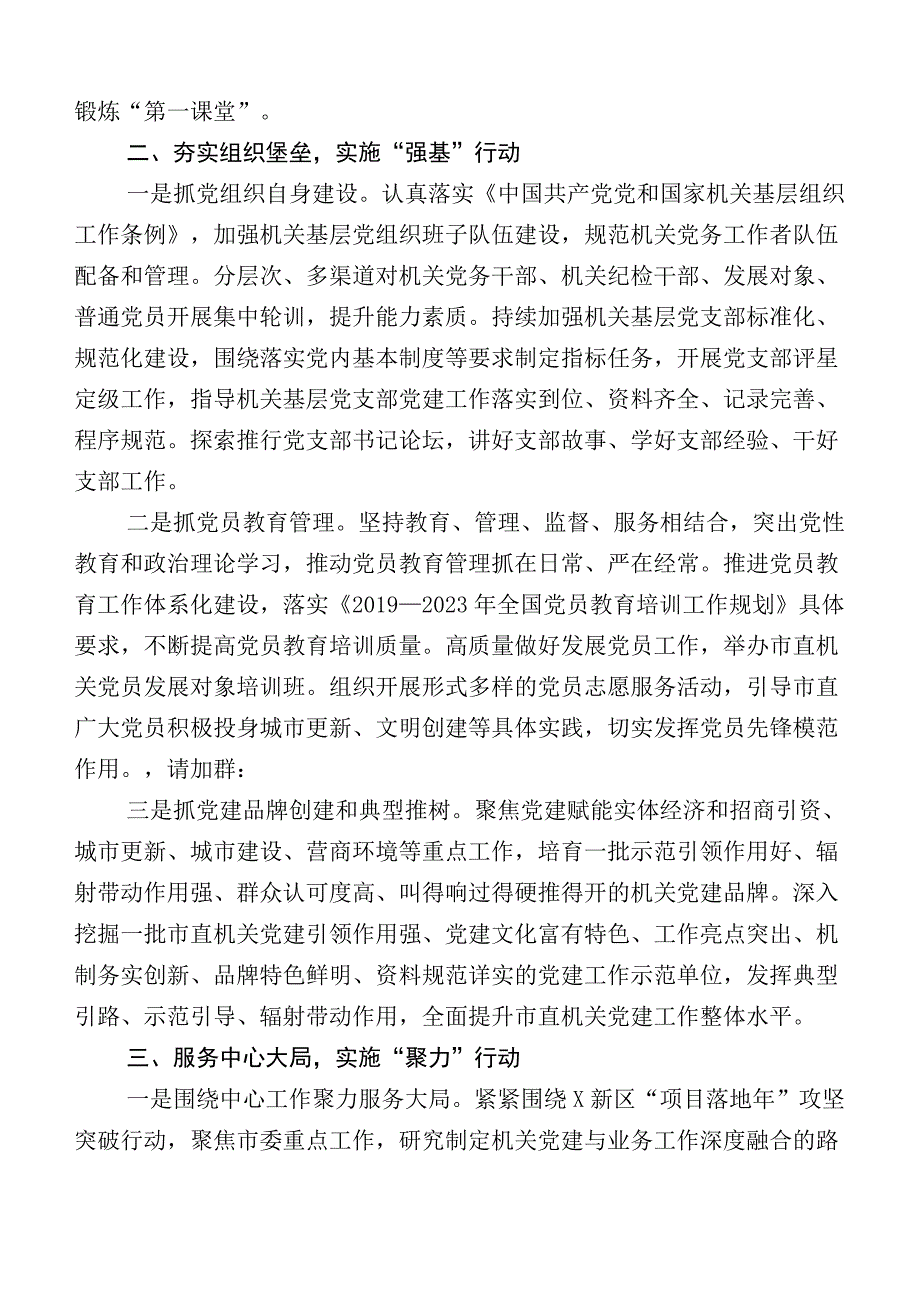 锻炼“第一课堂”。

二、夯实组织堡垒，实施“强基”行动

一是抓党组织自身建设。认真落实《中国共产党党和国家机关基层组织工作条例》，加强机关基层党组织班子队伍建设，规范机关党务工作者队伍配备和管理。分层次、多渠道对机关党务干部、机关纪检干部、发展对象、普通党员开展集中轮训，提升能力素质。持续加强机关基层党支部标准化、规范化建设，围绕落实党内基本制度等要求制定指标任务，开展党支部评星定级工作，指导机关基层党支部党建工作落实到位、资料齐全、记录完善、程序规范。探索推行党支部书记论坛，讲好支部故事、学好支部经验、干好支部工作。

二是抓党员教育管理。坚持教育、管理、监督、服务相结合，突出党性教育和政治理论学习，推动党员教育管理抓在日常、严在经常。推进党员教育工作体系化建设，落实《2019—2023年全国党员教育培训工作规划》具体要求，不断提高党员教育培训质量。高质量做好发展党员工作，举办市直机关党员发展对象培训班。组织开展形式多样的党员志愿服务活动，引导市直广大党员积极投身城市更新、文明创建等具体实践，切实发挥党员先锋模范作用。，请加群：

三是抓党建品牌创建和典型推树。聚焦党建赋能实体经济和招商引资、城市更新、城市建设、营商环境等重点工作，培育一批示范引领作用好、辐射带动作用强、群众认可度高、叫得响过得硬推得开的机关党建品牌。深入挖掘一批市直机关党建引领作用强、党建文化富有特色、工作亮点突出、机制务实创新、品牌特色鲜明、资料规范详实的党建工作示范单位，发挥典型引路、示范引导、辐射带动作用，全面提升市直机关党建工作整体水平。

三、服务中心大局，实施“聚力”行动

一是围绕中心工作聚力服务大局。紧紧围绕X新区“项目落地年”攻坚突破行动，聚焦市委重点工作，研究制定机关党建与业务工作深度融合的路